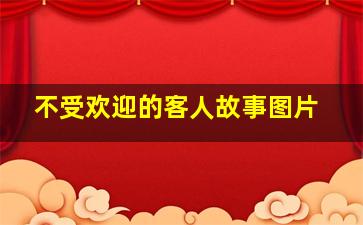 不受欢迎的客人故事图片